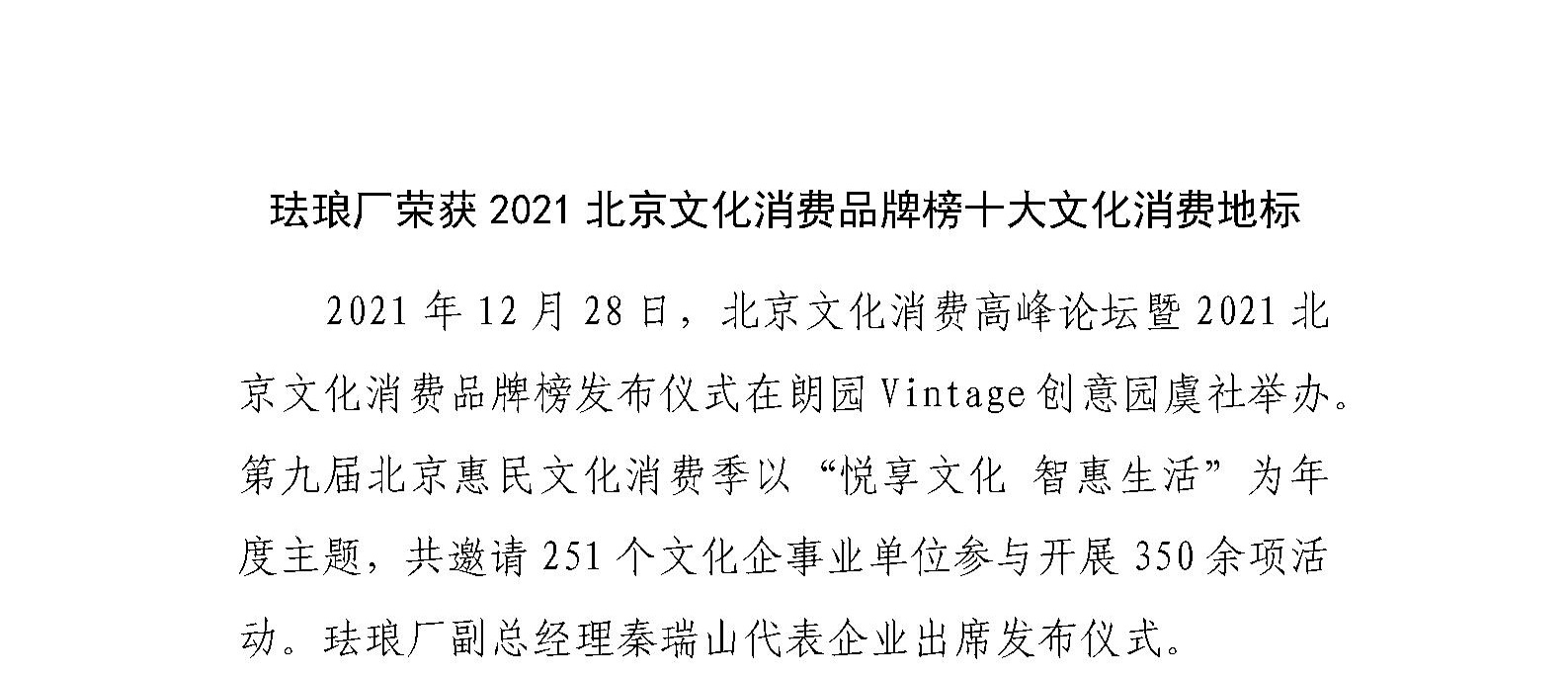 珐琅厂荣获 2021 北京文化消费品牌榜十大文化消费地标

2021 年 12 月 28 日，北京文化消费高峰论坛暨 2021 北京文化消费品牌榜发布仪式在朗园 Vintage 创意园虞社举办。第九届北京惠民文化消费季以“悦享文化 智惠生活”为年度主题，共邀请 251 个文化企事业单位参与开展 350 余项活动。珐琅厂副总经理秦瑞山代表企业出席发布仪式。